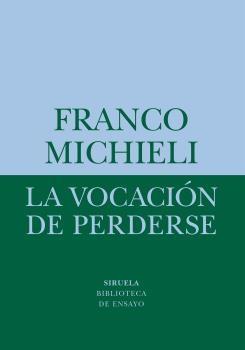 FRANCO MICHIELI

LA VOCACIÓN DE PERDERSE

SIRUELA
BIBLIOTECA
DE ENSAYO